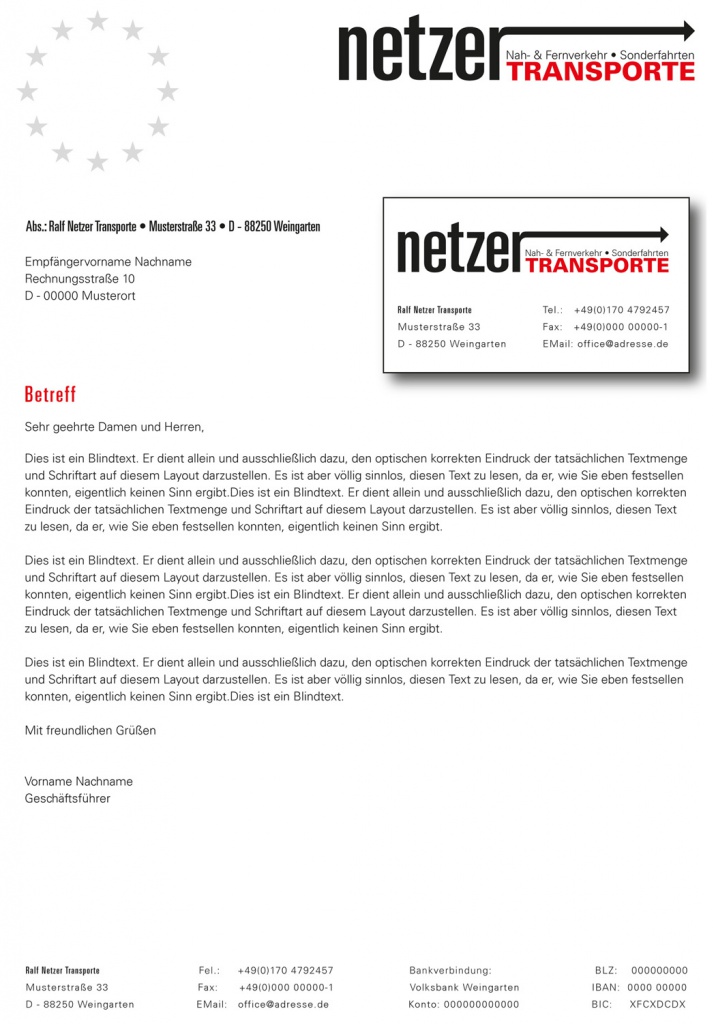 netzer Nah- & Fernverkehr • Sonderfahrten TRANSPORTE

Abs.: Ralf Netzer Transporte • Musterstraße 33 • D - 88250 Weingarten

Empfängervorname Nachname
Rechnungsstraße 10
D - 00000 Musterort

netzer Nah- & Fernverkehr • Sonderfahrten TRANSPORTE

Ralf Netzer Transporte
Musterstraße 33
D - 88250 Weingarten

Tel.: +49(0)170 4792457
Fax: +49(0)000 00000-1
EMail: office@adresse.de

Betreff

Sehr geehrte Damen und Herren,

Dies ist ein Blindtext. Er dient allein und ausschließlich dazu, den optischen korrekten Eindruck der tatsächlichen Textmenge und Schriftart auf diesem Layout darzustellen. Es ist aber völlig sinnlos, diesen Text zu lesen, da er, wie Sie eben festsellen konnten, eigentlich keinen Sinn ergibt.Dies ist ein Blindtext. Er dient allein und ausschließlich dazu, den optischen korrekten Eindruck der tatsächlichen Textmenge und Schriftart auf diesem Layout darzustellen. Es ist aber völlig sinnlos, diesen Text zu lesen, da er, wie Sie eben festsellen konnten, eigentlich keinen Sinn ergibt.

Dies ist ein Blindtext. Er dient allein und ausschließlich dazu, den optischen korrekten Eindruck der tatsächlichen Textmenge und Schriftart auf diesem Layout darzustellen. Es ist aber völlig sinnlos, diesen Text zu lesen, da er, wie Sie eben festsellen konnten, eigentlich keinen Sinn ergibt.Dies ist ein Blindtext. Er dient allein und ausschließlich dazu, den optischen korrekten Eindruck der tatsächlichen Textmenge und Schriftart auf diesem Layout darzustellen. Es ist aber völlig sinnlos, diesen Text zu lesen, da er, wie Sie eben festsellen konnten, eigentlich keinen Sinn ergibt.

Dies ist ein Blindtext. Er dient allein und ausschließlich dazu, den optischen korrekten Eindruck der tatsächlichen Textmenge und Schriftart auf diesem Layout darzustellen. Es ist aber völlig sinnlos, diesen Text zu lesen, da er, wie Sie eben festsellen konnten, eigentlich keinen Sinn ergibt.Dies ist ein Blindtext.

Mit freundlichen Grüßen

Vorname Nachname
Geschäftsführer

Ralf Netzer Transporte
Musterstraße 33
D - 88250 Weingarten

Fel.: +49(0)170 4792457
Fax: +49(0)000 00000-1
EMail: office@adresse.de

Bankverbindung:
Volksbank Weingarten
Konto: 000000000000

BLZ: 000000000
IBAN: 0000 00000
BIC: XFCXDCDX